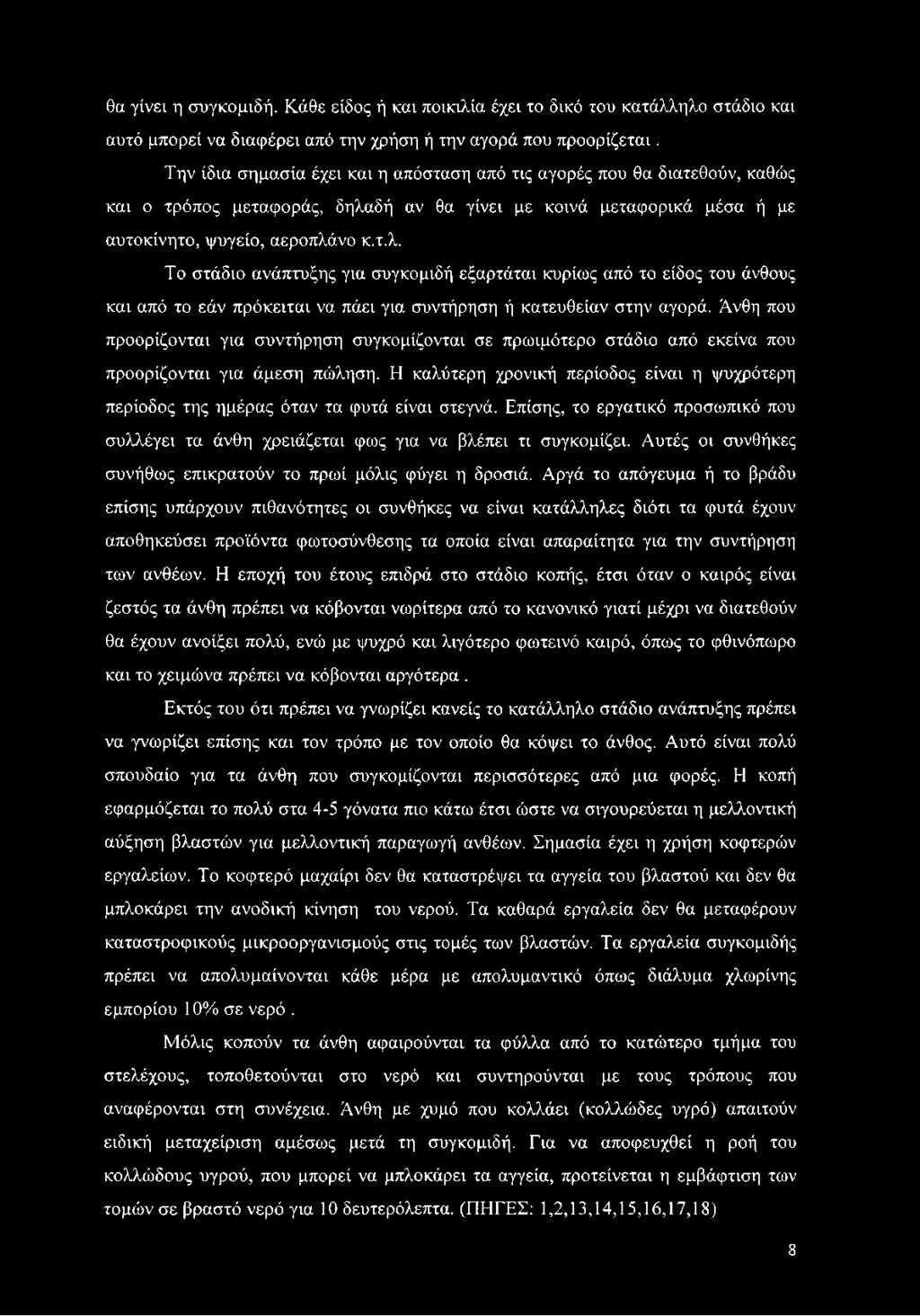 θα γίνει η συγκομιδή. Κάθε είδος ή και ποικιλία έχει το δικό του κατάλληλο στάδιο και αυτό μπορεί να διαφέρει από την χρήση ή την αγορά που προορίζεται.

Την ίδια σημασία έχει και η απόσταση από τις αγορές που θα διατεθούν, καθώς και ο τρόπος μεταφοράς, δηλαδή αν θα γίνει με κοινά μεταφορικά μέσα ή με αυτοκίνητο, ψυγείο, αεροπλάνο κ.τ.λ.

Το στάδιο ανάπτυξης για συγκομιδή εξαρτάται κυρίως από το είδος του άνθους και από το εάν πρόκειται να πάει για συντήρηση ή κατευθείαν στην αγορά. Άνθη που προορίζονται για συντήρηση συγκομίζονται σε πρωιμότερο στάδιο από εκείνα που προορίζονται για άμεση πώληση. Η καλύτερη χρονική περίοδος είναι η ψυχρότερη περίοδος της ημέρας όταν τα φυτά είναι στεγνά. Επίσης, το εργατικό προσωπικό που συλλέγει τα άνθη χρειάζεται φως για να βλέπει τι συγκομίζει. Αυτές οι συνθήκες συνήθως επικρατούν το πρωί μόλις φύγει η δροσιά. Αργά το απόγευμα ή το βράδυ επίσης υπάρχουν πιθανότητες οι συνθήκες να είναι κατάλληλες διότι τα φυτά έχουν αποθηκεύσει προϊόντα φωτοσύνθεσης τα οποία είναι απαραίτητα για την συντήρηση των ανθέων. Η εποχή του έτους επιδρά στο στάδιο κοπής, έτσι όταν ο καιρός είναι ζεστός τα άνθη πρέπει να κόβονται νωρίτερα από το κανονικό γιατί μέχρι να διατεθούν θα έχουν ανοίξει πολύ, ενώ με ψυχρό και λιγότερο φωτεινό καιρό, όπως το φθινόπωρο και το χειμώνα πρέπει να κόβονται αργότερα.

Εκτός του ότι πρέπει να γνωρίζει κανείς το κατάλληλο στάδιο ανάπτυξης πρέπει να γνωρίζει επίσης και τον τρόπο με τον οποίο θα κόψει το άνθος. Αυτό είναι πολύ σπουδαίο για τα άνθη που συγκομίζονται περισσότερες από μια φορές. Η κοπή εφαρμόζεται το πολύ στα 4-5 γόνατα πιο κάτω έτσι ώστε να σιγουρεύεται η μελλοντική αύξηση βλαστών για μελλοντική παραγωγή ανθέων. Σημασία έχει η χρήση κοφτερών εργαλείων. Το κοφτερό μαχαίρι δεν θα καταστρέψει τα αγγεία του βλαστού και δεν θα μπλοκάρει την ανοδική κίνηση του νερού. Τα καθαρά εργαλεία δεν θα μεταφέρουν καταστροφικούς μικροοργανισμούς στις τομές των βλαστών. Τα εργαλεία συγκομιδής πρέπει να απολυμαίνονται κάθε μέρα με απολυμαντικό όπως διάλυμα χλωρίνης εμπορίου 10% σε νερό.

Μόλις κοπούν τα άνθη αφαιρούνται τα φύλλα από το κατώτερο τμήμα του στελέχους, τοποθετούνται στο νερό και συντηρούνται με τους τρόπους που αναφέρονται στη συνέχεια. Άνθη με χυμό που κολλάει (κολλώδες υγρό) απαιτούν ειδική μεταχείριση αμέσως μετά τη συγκομιδή. Για να αποφευχθεί η ροή του κολλώδους υγρού, που μπορεί να μπλοκάρει τα αγγεία, προτείνεται η εμβάφτιση των τομών σε βραστό νερό για 10 δευτερόλεπτα. (ΠΗΓΕΣ: 1,2,13,14,15,16,17,18)

8